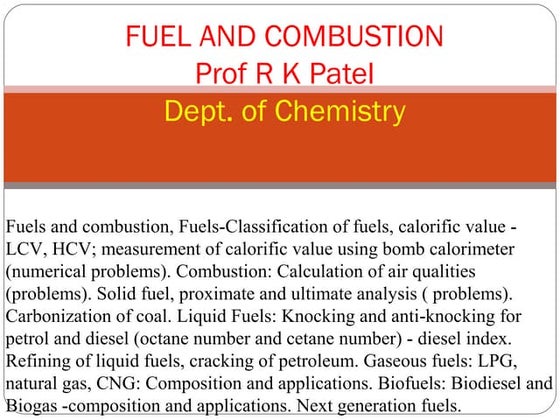 FUEL AND COMBUSTION
Prof R K Patel

Dept. of Chemistry

Fuels and combustion, Fuels-Classification of fuels, calorific value - LCV, HCV; measurement of calorific value using bomb calorimeter (numerical problems). Combustion: Calculation of air qualities (problems). Solid fuel, proximate and ultimate analysis ( problems). Carbonization of coal. Liquid Fuels: Knocking and anti-knocking for petrol and diesel (octane number and cetane number) - diesel index. Refining of liquid fuels, cracking of petroleum. Gaseous fuels: LPG, natural gas, CNG: Composition and applications. Biofuels: Biodiesel and Biogas -composition and applications. Next generation fuels.